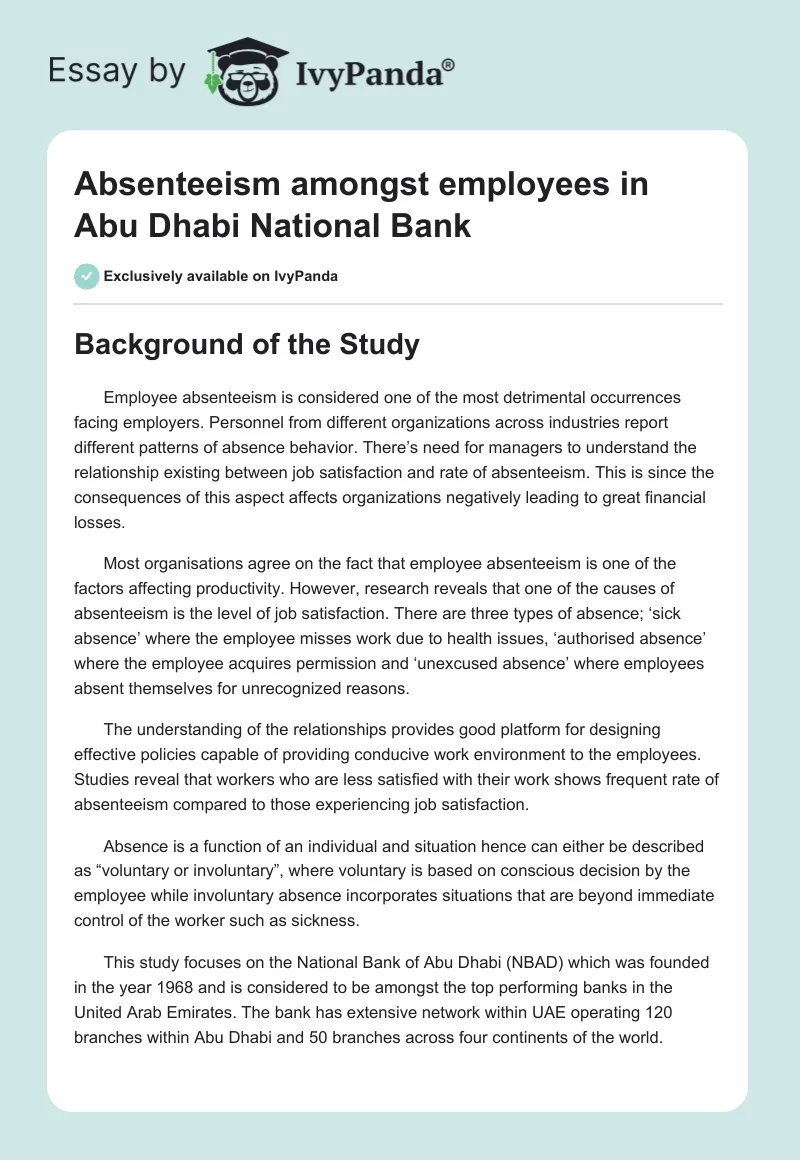 Essay by IvyPanda®

Absenteeism amongst employees in Abu Dhabi National Bank

Exclusively available on IvyPanda

Background of the Study

Employee absenteeism is considered one of the most detrimental occurrences facing employers. Personnel from different organizations across industries report different patterns of absence behavior. There's need for managers to understand the relationship existing between job satisfaction and rate of absenteeism. This is since the consequences of this aspect affects organizations negatively leading to great financial losses.

Most organisations agree on the fact that employee absenteeism is one of the factors affecting productivity. However, research reveals that one of the causes of absenteeism is the level of job satisfaction. There are three types of absence; 'sick absence' where the employee misses work due to health issues, 'authorised absence' where the employee acquires permission and 'unexcused absence' where employees absent themselves for unrecognized reasons.

The understanding of the relationships provides good platform for designing effective policies capable of providing conducive work environment to the employees. Studies reveal that workers who are less satisfied with their work shows frequent rate of absenteeism compared to those experiencing job satisfaction.

Absence is a function of an individual and situation hence can either be described as "voluntary or involuntary", where voluntary is based on conscious decision by the employee while involuntary absence incorporates situations that are beyond immediate control of the worker such as sickness.

This study focuses on the National Bank of Abu Dhabi (NBAD) which was founded in the year 1968 and is considered to be amongst the top performing banks in the United Arab Emirates. The bank has extensive network within UAE operating 120 branches within Abu Dhabi and 50 branches across four continents of the world.